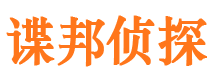 谍邦侦探